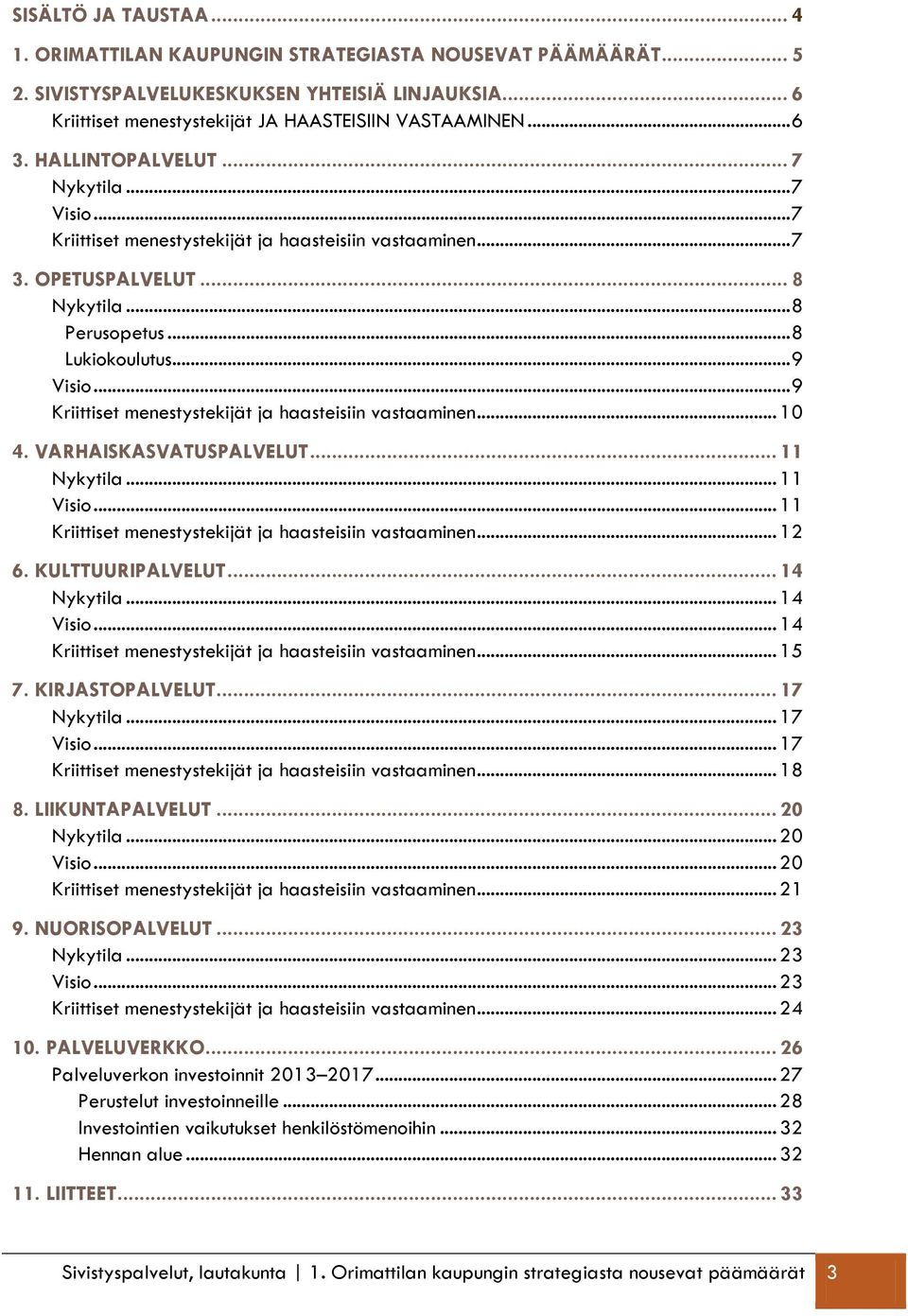 SISÄLTÖ JA TAUSTAA ... 4
1. ORIMATTILAN KAUPUNGIN STRATEGIASTA NOUSEVAT PÄÄMÄÄRÄT ... 5
2. SIVISTYSPALVELUKESKUKSEN YHTEISIÄ LINJAUKSIA ... 6
Kriittiset menestystekijät JA HAASTEISIIN VASTAAMINEN ... 6
3. HALLINTOPALVELUT ... 7
Nykytila ... 7
Visio ... 7
Kriittiset menestystekijät ja haasteisiin vastaaminen ... 7
3. OPETUSPALVELUT ... 8
Nykytila ... 8
Perusopetus ... 8
Lukiokoulutus ... 9
Visio ... 9
Kriittiset menestystekijät ja haasteisiin vastaaminen ... 10
4. VARHAISKASVATUSPALVELUT ... 11
Nykytila ... 11
Visio ... 11
Kriittiset menestystekijät ja haasteisiin vastaaminen ... 12
6. KULTTUURIPALVELUT ... 14
Nykytila ... 14
Visio ... 14
Kriittiset menestystekijät ja haasteisiin vastaaminen ... 15
7. KIRJASTOPALVELUT ... 17
Nykytila ... 17
Visio ... 17
Kriittiset menestystekijät ja haasteisiin vastaaminen ... 18
8. LIIKUNTAPALVELUT ... 20
Nykytila ... 20
Visio ... 20
Kriittiset menestystekijät ja haasteisiin vastaaminen ... 21
9. NUORISOPALVELUT ... 23
Nykytila ... 23
Visio ... 23
Kriittiset menestystekijät ja haasteisiin vastaaminen ... 24
10. PALVELUVERKKO ... 26
Palveluverkon investoinnit 2013–2017 ... 27
Perustelut investoinneille ... 28
Investointien vaikutukset henkilöstömenoihin ... 32
Hennan alue ... 32
11. LIITTEET ... 33

Sivistyspalvelut, lautakunta | 1. Orimattilan kaupungin strategiasta nousevat päämäärät 3